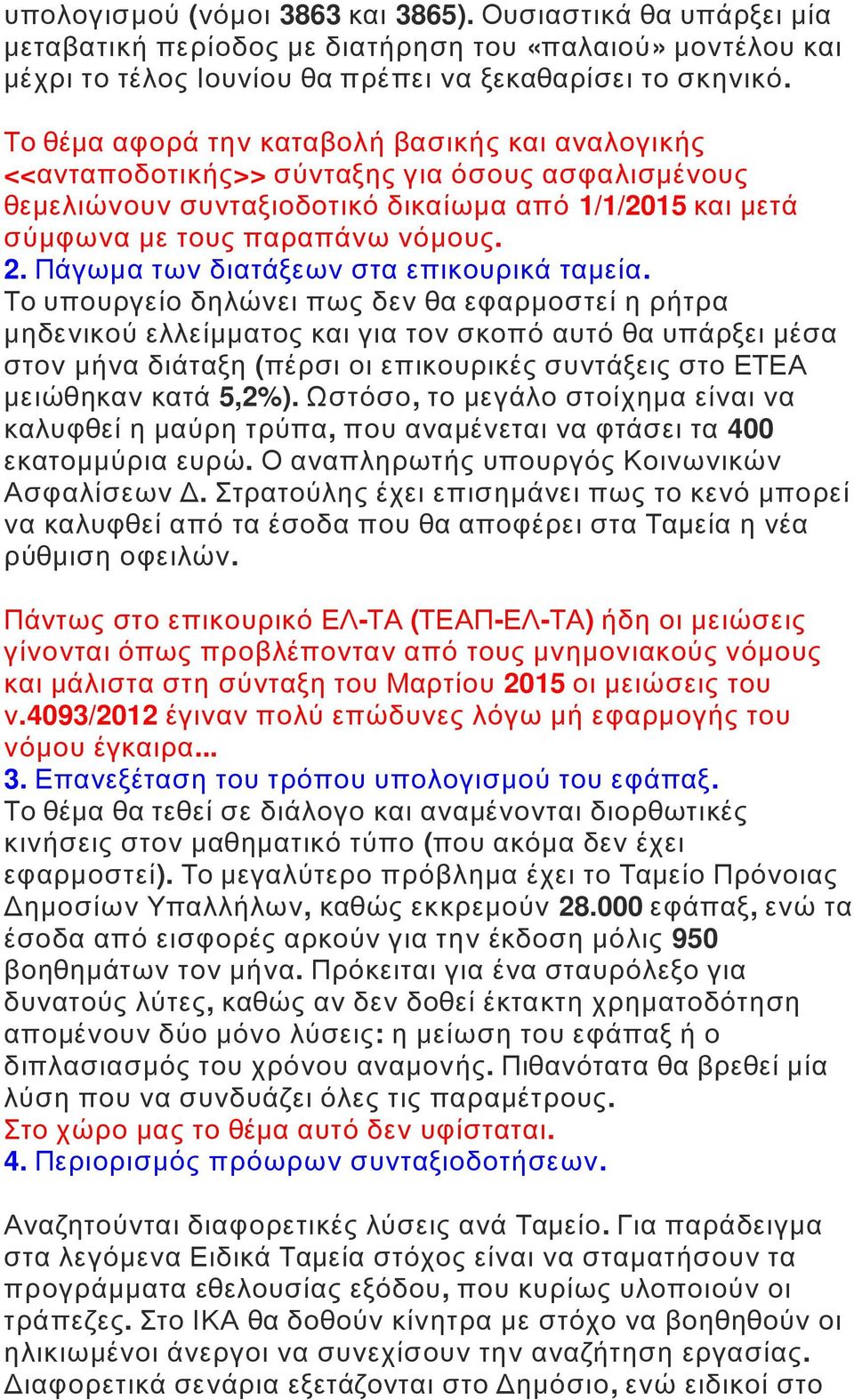 υπολογισμού (νόμοι 3863 και 3865). Ουσιαστικά θα υπάρξει μία μεταβατική περίοδος με διατήρηση του «παλαιού» μοντέλου και μέχρι το τέλος Ιουνίου θα πρέπει να ξεκαθαρίσει το σκηνικό.

Το θέμα αφορά την καταβολή βασικής και αναλογικής <<ανταποδοτικής>> σύνταξης για όσους ασφαλισμένους θεμελιώνουν συνταξιοδοτικό δικαίωμα από 1/1/2015 και μετά σύμφωνα με τους παραπάνω νόμους.
2. Πάγωμα των διατάξεων στα επικουρικά ταμεία.
Το υπουργείο δηλώνει πως δεν θα εφαρμοστεί η ρήτρα μηδενικού ελλείμματος και για τον σκοπό αυτό θα υπάρξει μέσα στον μήνα διάταξη (πέρσι οι επικουρικές συντάξεις στο ΕΤΕΑ μειώθηκαν κατά 5,2%). Ωστόσο, το μεγάλο στοίχημα είναι να καλυφθεί η μαύρη τρύπα, που αναμένεται να φτάσει τα 400 εκατομμύρια ευρώ. Ο αναπληρωτής υπουργός Κοινωνικών Ασφαλίσεων Δ. Στρατούλης έχει επισημάνει πως το κενό μπορεί να καλυφθεί από τα έσοδα που θα αποφέρει στα Ταμεία η νέα ρύθμιση οφειλών.

Πάντως στο επικουρικό ΕΛ-ΤΑ (ΤΕΑΠ-ΕΛ-ΤΑ) ήδη οι μειώσεις γίνονται όπως προβλέπονταν από τους μνημονιακούς νόμους και μάλιστα στη σύνταξη του Μαρτίου 2015 οι μειώσεις του ν.4093/2012 έγιναν πολύ επώδυνες λόγω μή εφαρμογής του νόμου έγκαιρα...
3. Επανεξέταση του τρόπου υπολογισμού του εφάπαξ.
Το θέμα θα τεθεί σε διάλογο και αναμένονται διορθωτικές κινήσεις στον μαθηματικό τύπο (που ακόμα δεν έχει εφαρμοστεί). Το μεγαλύτερο πρόβλημα έχει το Ταμείο Πρόνοιας Δημοσίων Υπαλλήλων, καθώς εκκρεμούν 28.000 εφάπαξ, ενώ τα έσοδα από εισφορές αρκούν για την έκδοση μόλις 950 βοηθημάτων τον μήνα. Πρόκειται για ένα σταυρόλεξο για δυνατούς λύτες, καθώς αν δεν δοθεί έκτακτη χρηματοδότηση απομένουν δύο μόνο λύσεις: η μείωση του εφάπαξ ή ο διπλασιασμός του χρόνου αναμονής. Πιθανότατα θα βρεθεί μία λύση που να συνδυάζει όλες τις παραμέτρους.
Στο χώρο μας το θέμα αυτό δεν υφίσταται.
4. Περιορισμός πρόωρων συνταξιοδοτήσεων.

Αναζητούνται διαφορετικές λύσεις ανά Ταμείο. Για παράδειγμα στα λεγόμενα Ειδικά Ταμεία στόχος είναι να σταματήσουν τα προγράμματα εθελουσίας εξόδου, που κυρίως υλοποιούν οι τράπεζες. Στο ΙΚΑ θα δοθούν κίνητρα με στόχο να βοηθηθούν οι ηλικιωμένοι άνεργοι να συνεχίσουν την αναζήτηση εργασίας. Διαφορετικά σενάρια εξετάζονται στο Δημόσιο, ενώ ειδικοί στο